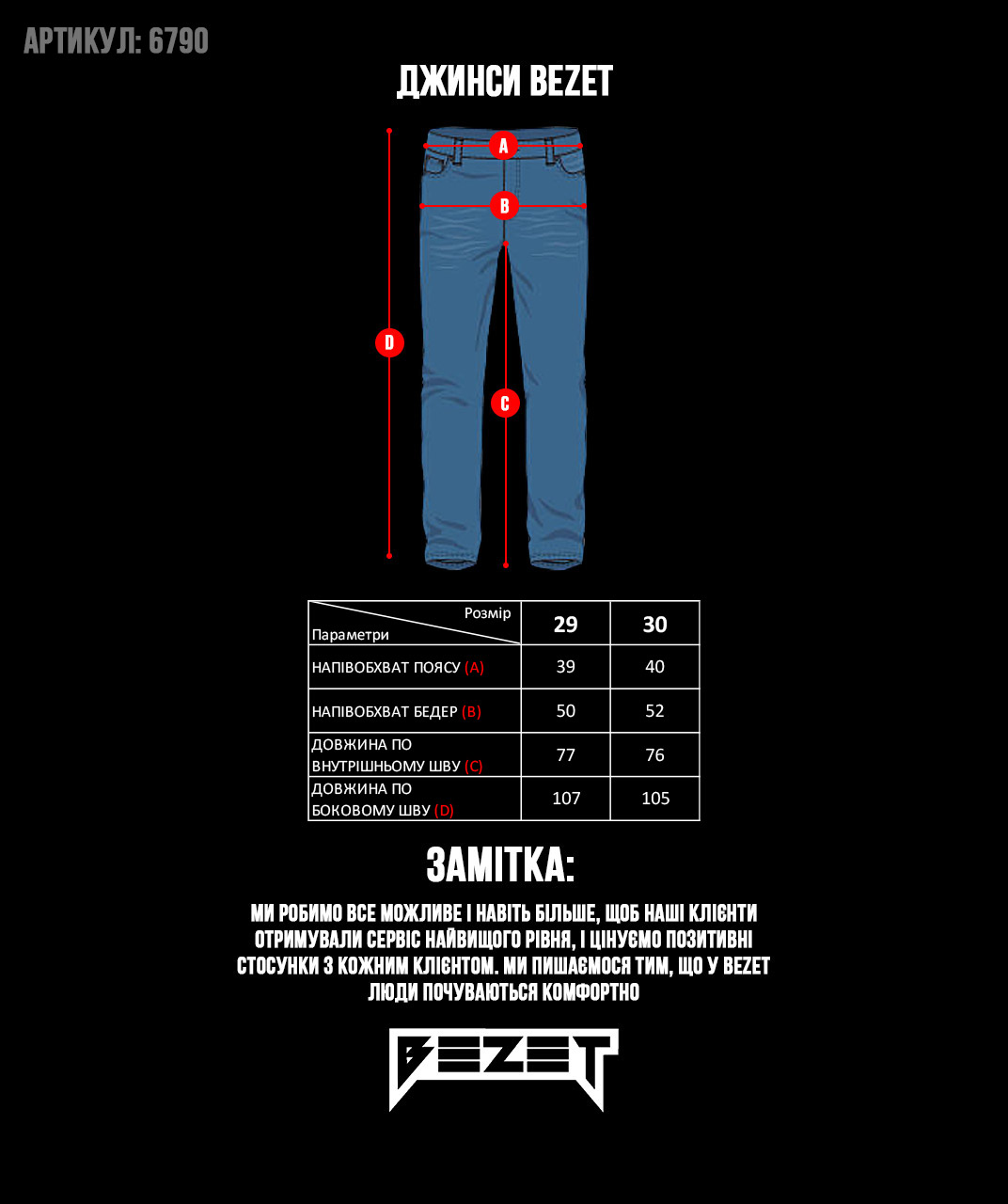 АРТИКУЛ: 6790

ДЖИНСИ BEZET

A
B
D
C

| Розмір / Параметри | 29 | 30 |
|---|---|---|
| НАПІВОБХВАТ ПОЯСУ (A) | 39 | 40 |
| НАПІВОБХВАТ БЕДЕР (B) | 50 | 52 |
| ДОВЖИНА ПО ВНУТРІШНЬОМУ ШВУ (C) | 77 | 76 |
| ДОВЖИНА ПО БОКОВОМУ ШВУ (D) | 107 | 105 |

ЗАМІТКА:

МИ РОБИМО ВСЕ МОЖЛИВЕ І НАВІТЬ БІЛЬШЕ, ЩОБ НАШІ КЛІЄНТИ ОТРИМУВАЛИ СЕРВІС НАЙВИЩОГО РІВНЯ, І ЦІНУЄМО ПОЗИТИВНІ СТОСУНКИ З КОЖНИМ КЛІЄНТОМ. МИ ПИШАЄМОСЯ ТИМ, ЩО У BEZET ЛЮДИ ПОЧУВАЮТЬСЯ КОМФОРТНО

BEZET